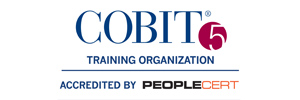 COBIT® 5

TRAINING ORGANIZATION

ACCREDITED BY PEOPLECERT